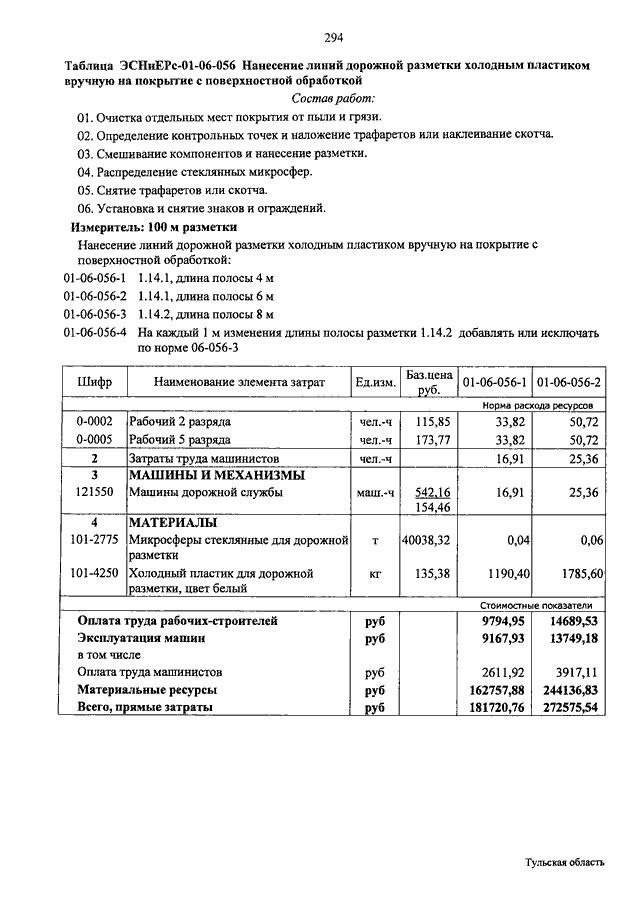 294

Таблица ЭСНиЕРс-01-06-056 Нанесение линий дорожной разметки холодным пластиком вручную на покрытие с поверхностной обработкой

Состав работ:

01. Очистка отдельных мест покрытия от пыли и грязи.

02. Определение контрольных точек и наложение трафаретов или наклеивание скотча.

03. Смешивание компонентов и нанесение разметки.

04. Распределение стеклянных микросфер.

05. Снятие трафаретов или скотча.

06. Установка и снятие знаков и ограждений.

Измеритель: 100 м разметки

Нанесение линий дорожной разметки холодным пластиком вручную на покрытие с поверхностной обработкой:

01-06-056-1 1.14.1, длина полосы 4 м

01-06-056-2 1.14.1, длина полосы 6 м

01-06-056-3 1.14.2, длина полосы 8 м

01-06-056-4 На каждый 1 м изменения длины полосы разметки 1.14.2 добавлять или исключать по норме 06-056-3

| Шифр | Наименование элемента затрат | Ед.изм. | Баз.цена руб. | 01-06-056-1 | 01-06-056-2 |
|---|---|---|---|---|---|
| | | | | Норма расхода ресурсов | |
| 0-0002 | Рабочий 2 разряда | чел.-ч | 115,85 | 33,82 | 50,72 |
| 0-0005 | Рабочий 5 разряда | чел.-ч | 173,77 | 33,82 | 50,72 |
| 2 | Затраты труда машинистов | чел.-ч | | 16,91 | 25,36 |
| 3 | МАШИНЫ И МЕХАНИЗМЫ | | | | |
| 121550 | Машины дорожной службы | маш.-ч | 542,16 154,46 | 16,91 | 25,36 |
| 4 | МАТЕРИАЛЫ | | | | |
| 101-2775 | Микросферы стеклянные для дорожной разметки | т | 40038,32 | 0,04 | 0,06 |
| 101-4250 | Холодный пластик для дорожной разметки, цвет белый | кг | 135,38 | 1190,40 | 1785,60 |
| | | | | Стоимостные показатели | |
| | Оплата труда рабочих-строителей | руб | | 9794,95 | 14689,53 |
| | Эксплуатация машин | руб | | 9167,93 | 13749,18 |
| | в том числе | | | | |
| | Оплата труда машинистов | руб | | 2611,92 | 3917,11 |
| | Материальные ресурсы | руб | | 162757,88 | 244136,83 |
| | Всего, прямые затраты | руб | | 181720,76 | 272575,54 |

Тульская область